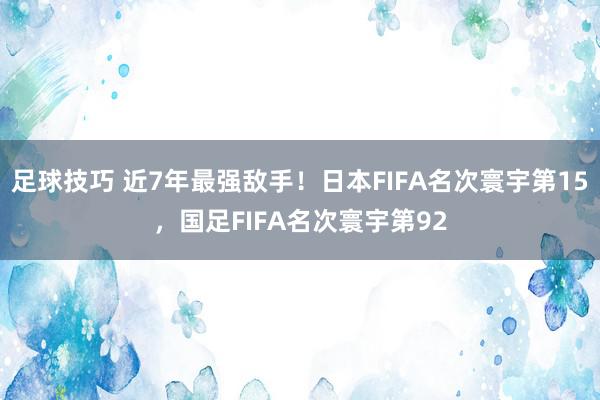 足球技巧 近7年最强敌手！日本FIFA名次寰宇第15，国足FIFA名次寰宇第92